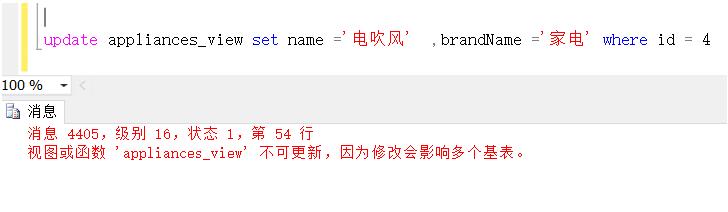 update appliances_view set name ='电吹风'  ,brandName ='家电' where id = 4

100 %

消息

消息 4405，级别 16，状态 1，第 54 行
视图或函数 'appliances_view' 不可更新，因为修改会影响多个基表。